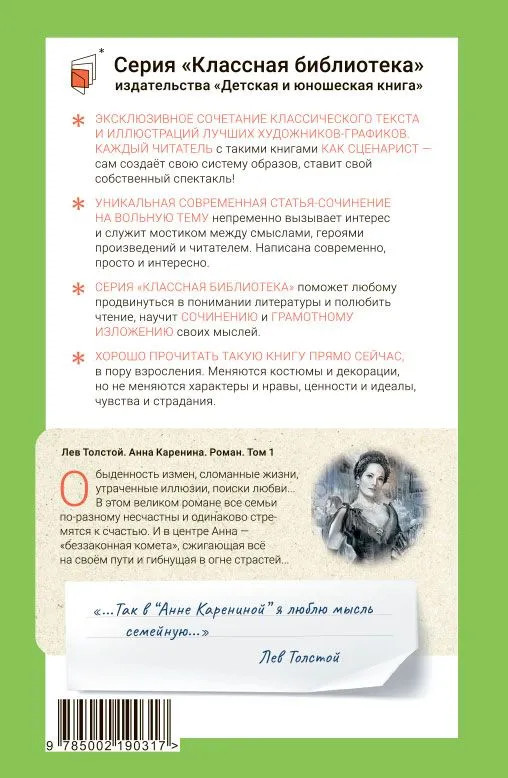 Серия «Классная библиотека»
издательства «Детская и юношеская книга»

ЭКСКЛЮЗИВНОЕ СОЧЕТАНИЕ КЛАССИЧЕСКОГО ТЕКСТА И ИЛЛЮСТРАЦИЙ ЛУЧШИХ ХУДОЖНИКОВ-ГРАФИКОВ. КАЖДЫЙ ЧИТАТЕЛЬ с такими книгами КАК СЦЕНАРИСТ — сам создаёт свою систему образов, ставит свой собственный спектакль!

УНИКАЛЬНАЯ СОВРЕМЕННАЯ СТАТЬЯ-СОЧИНЕНИЕ НА ВОЛЬНУЮ ТЕМУ непременно вызывает интерес и служит мостиком между смыслами, героями произведений и читателем. Написана современно, просто и интересно.

СЕРИЯ «КЛАССНАЯ БИБЛИОТЕКА» поможет любому продвинуться в понимании литературы и полюбить чтение, научит СОЧИНЕНИЮ и ГРАМОТНОМУ ИЗЛОЖЕНИЮ своих мыслей.

ХОРОШО ПРОЧИТАТЬ ТАКУЮ КНИГУ ПРЯМО СЕЙЧАС, в пору взросления. Меняются костюмы и декорации, но не меняются характеры и нравы, ценности и идеалы, чувства и страдания.

Лев Толстой. Анна Каренина. Роман. Том 1

Обыденность измен, сломанные жизни, утраченные иллюзии, поиски любви... В этом великом романе все семьи по-разному несчастны и одинаково стремятся к счастью. И в центре Анна — «беззаконная комета», сжигающая всё на своём пути и гибнущая в огне страстей...

«...Так в "Анне Карениной" я люблю мысль семейную...»
Лев Толстой

9 785002 190317 >